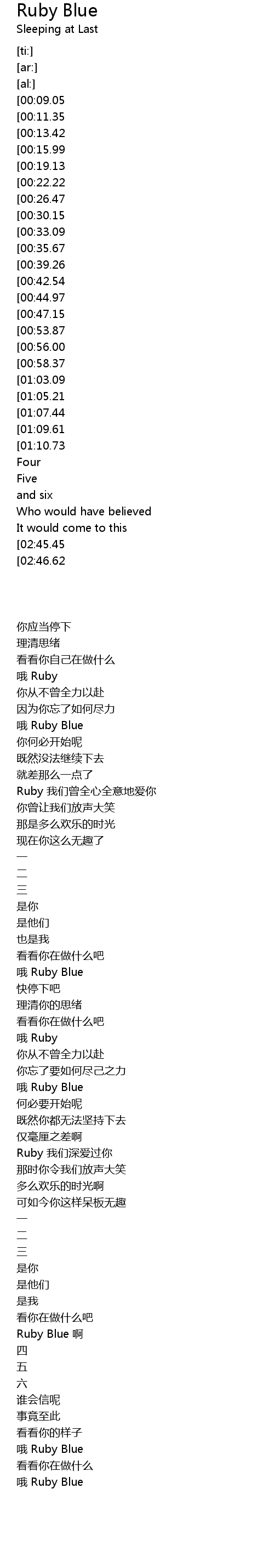 Ruby Blue
Sleeping at Last

[ti:]
[ar:]
[al:]
[00:09.05
[00:11.35
[00:13.42
[00:15.99
[00:19.13
[00:22.22
[00:26.47
[00:30.15
[00:33.09
[00:35.67
[00:39.26
[00:42.54
[00:44.97
[00:47.15
[00:53.87
[00:56.00
[00:58.37
[01:03.09
[01:05.21
[01:07.44
[01:09.61
[01:10.73
Four
Five
and six
Who would have believed
It would come to this
[02:45.45
[02:46.62

你应当停下
理清思绪
看看你自己在做什么
哦 Ruby
你从不曾全力以赴
因为你忘了如何尽力
哦 Ruby Blue
你何必开始呢
既然没法继续下去
就差那么一点了
Ruby 我们曾全心全意地爱你
你曾让我们放声大笑
那是多么欢乐的时光
现在你这么无趣了
一
二
三
是你
是他们
也是我
看看你在做什么吧
哦 Ruby Blue
快停下吧
理清你的思绪
看看你在做什么吧
哦 Ruby
你从不曾全力以赴
你忘了要如何尽己之力
哦 Ruby Blue
何必要开始呢
既然你都无法坚持下去
仅毫厘之差啊
Ruby 我们深爱过你
那时你令我们放声大笑
多么欢乐的时光啊
可如今你这样呆板无趣
一
二
三
是你
是他们
是我
看你在做什么吧
Ruby Blue 啊
四
五
六
谁会信呢
事竟至此
看看你的样子
哦 Ruby Blue
看看你在做什么
哦 Ruby Blue